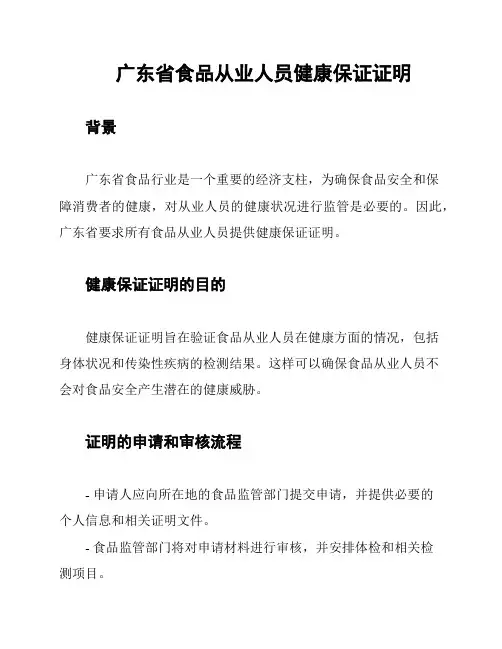 广东省食品从业人员健康保证证明

背景

广东省食品行业是一个重要的经济支柱，为确保食品安全和保障消费者的健康，对从业人员的健康状况进行监管是必要的。因此，广东省要求所有食品从业人员提供健康保证证明。

健康保证证明的目的

健康保证证明旨在验证食品从业人员在健康方面的情况，包括身体状况和传染性疾病的检测结果。这样可以确保食品从业人员不会对食品安全产生潜在的健康威胁。

证明的申请和审核流程

- 申请人应向所在地的食品监管部门提交申请，并提供必要的个人信息和相关证明文件。

- 食品监管部门将对申请材料进行审核，并安排体检和相关检测项目。